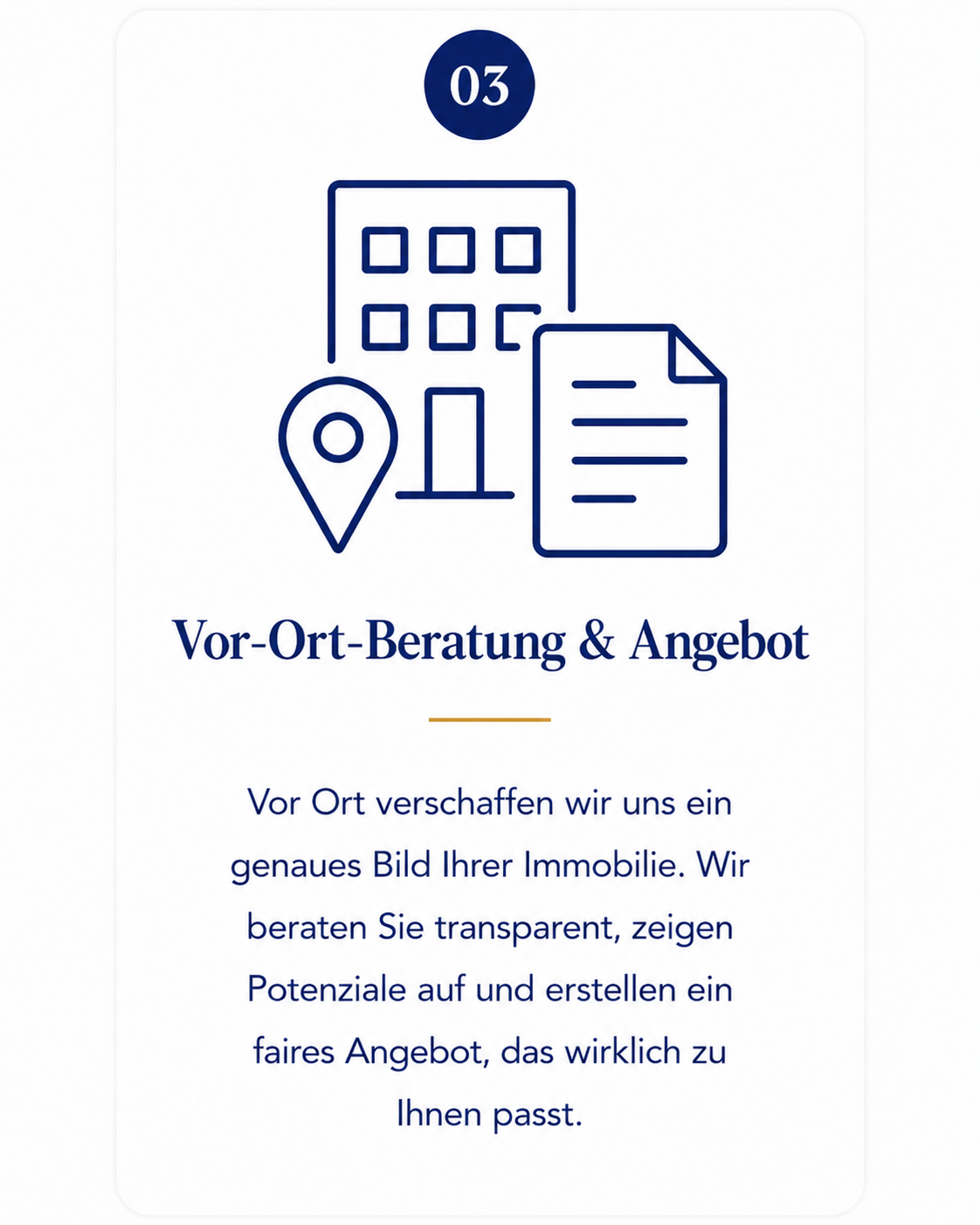 03

Vor-Ort-Beratung & Angebot

Vor Ort verschaffen wir uns ein genaues Bild Ihrer Immobilie. Wir beraten Sie transparent, zeigen Potenziale auf und erstellen ein faires Angebot, das wirklich zu Ihnen passt.